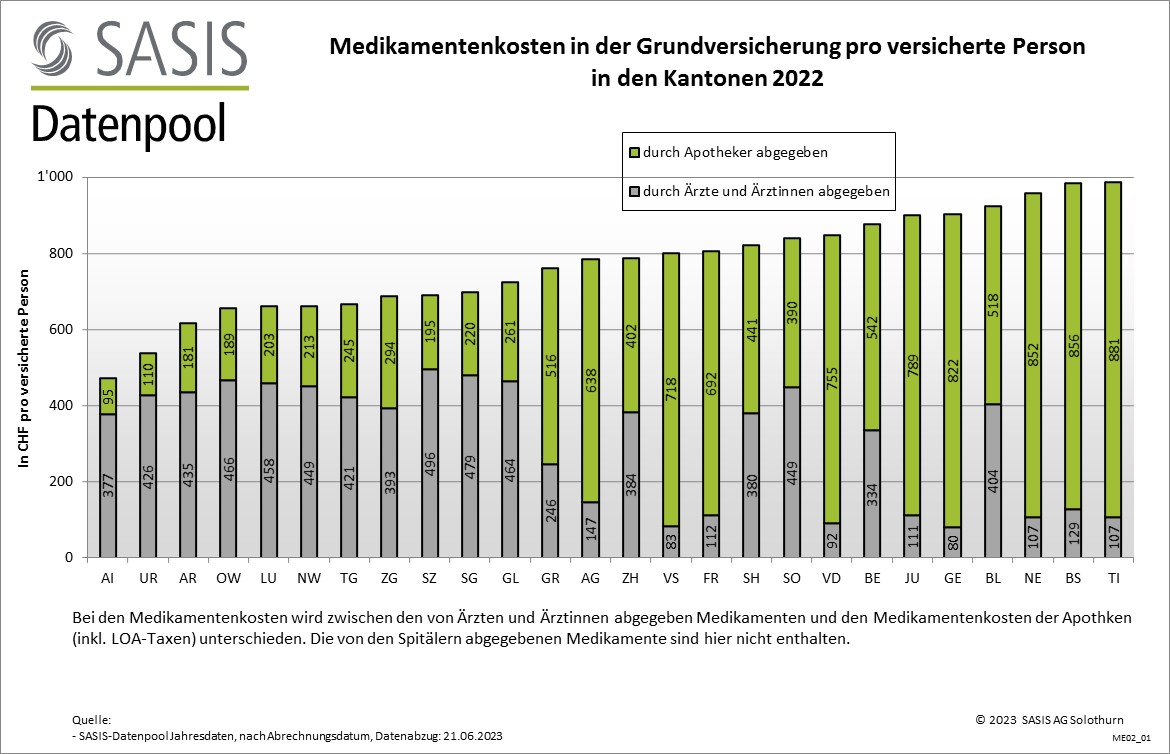 SASIS
Datenpool

Medikamentenkosten in der Grundversicherung pro versicherte Person in den Kantonen 2022

durch Apotheker abgegeben
durch Ärzte und Ärztinnen abgegeben

In CHF pro versicherte Person

1'000
800
600
400
200
0

| | AI | UR | AR | OW | LU | NW | TG | ZG | SZ | SG | GL | GR | AG | ZH | VS | FR | SH | SO | VD | BE | JU | GE | BL | NE | BS | TI |
|---|---|---|---|---|---|---|---|---|---|---|---|---|---|---|---|---|---|---|---|---|---|---|---|---|---|---|
| durch Apotheker abgegeben | 95 | 110 | 181 | 189 | 203 | 213 | 245 | 294 | 195 | 220 | 261 | 516 | 638 | 402 | 718 | 692 | 441 | 390 | 755 | 542 | 789 | 822 | 518 | 852 | 856 | 881 |
| durch Ärzte und Ärztinnen abgegeben | 377 | 426 | 435 | 466 | 458 | 449 | 421 | 393 | 496 | 479 | 464 | 246 | 147 | 384 | 83 | 112 | 380 | 449 | 92 | 334 | 111 | 80 | 404 | 107 | 129 | 107 |

Bei den Medikamentenkosten wird zwischen den von Ärzten und Ärztinnen abgegeben Medikamenten und den Medikamentenkosten der Apothken (inkl. LOA-Taxen) unterschieden. Die von den Spitälern abgegebenen Medikamente sind hier nicht enthalten.

Quelle:
- SASIS-Datenpool Jahresdaten, nach Abrechnungsdatum, Datenabzug: 21.06.2023

© 2023 SASIS AG Solothurn
ME02_01